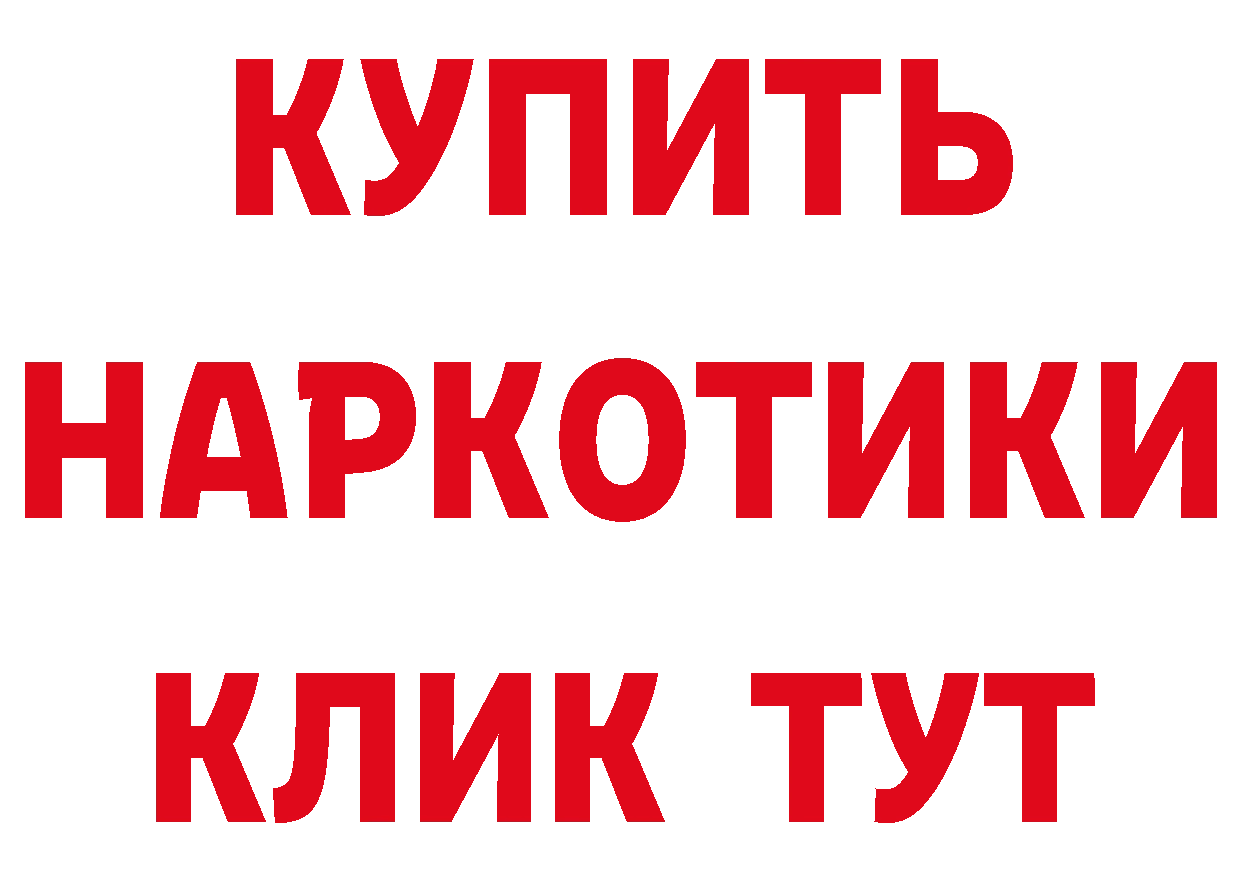 КУПИТЬ
НАРКОТИКИ
КЛИК ТУТ